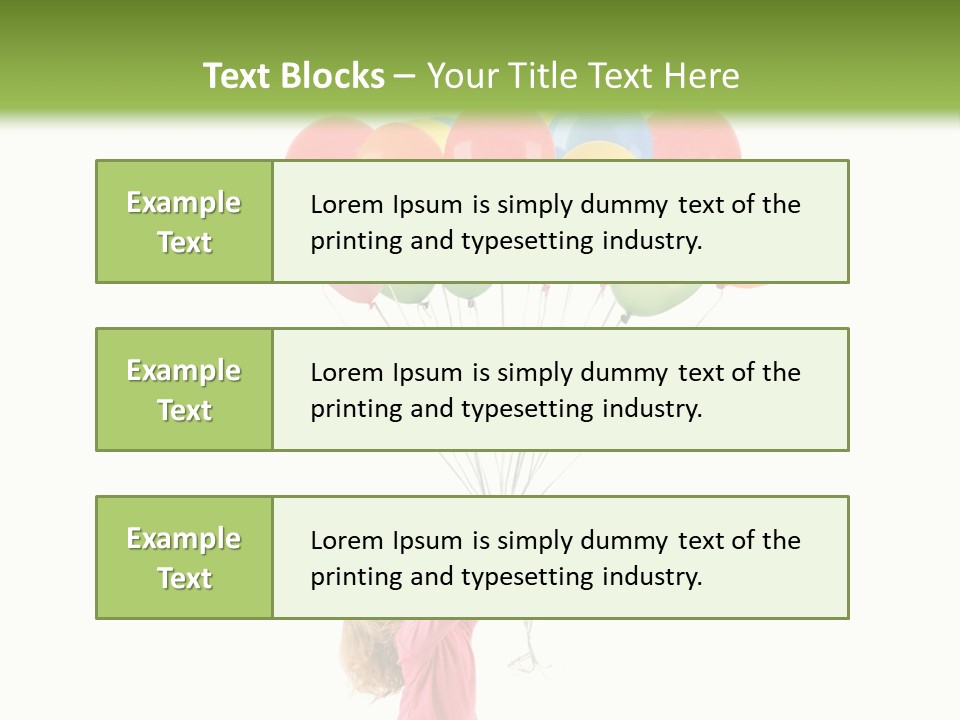 Text Blocks – Your Title Text Here

Example Text

Lorem Ipsum is simply dummy text of the printing and typesetting industry.

Example Text

Lorem Ipsum is simply dummy text of the printing and typesetting industry.

Example Text

Lorem Ipsum is simply dummy text of the printing and typesetting industry.